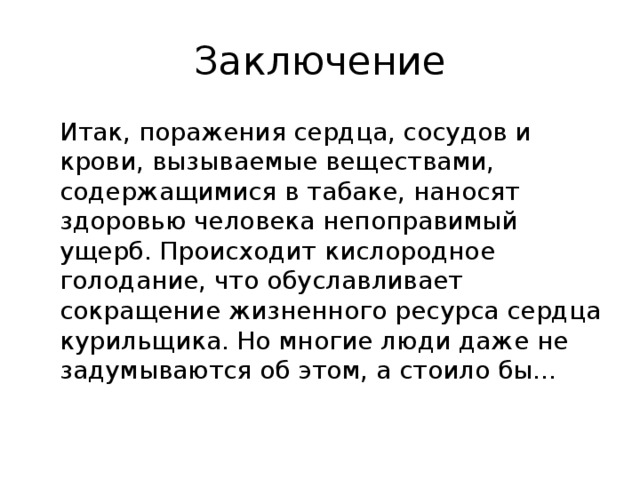 Заключение

Итак, поражения сердца, сосудов и крови, вызываемые веществами, содержащимися в табаке, наносят здоровью человека непоправимый ущерб. Происходит кислородное голодание, что обуславливает сокращение жизненного ресурса сердца курильщика. Но многие люди даже не задумываются об этом, а стоило бы…